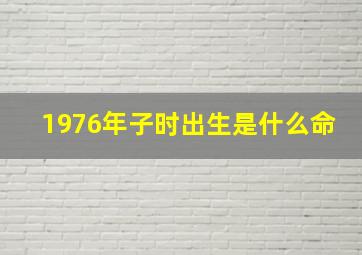 1976年子时出生是什么命